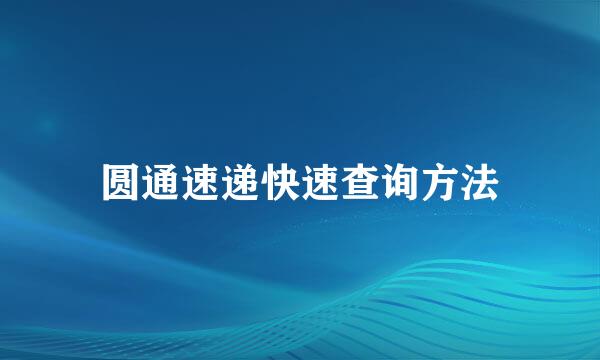 圆通速递快速查询方法